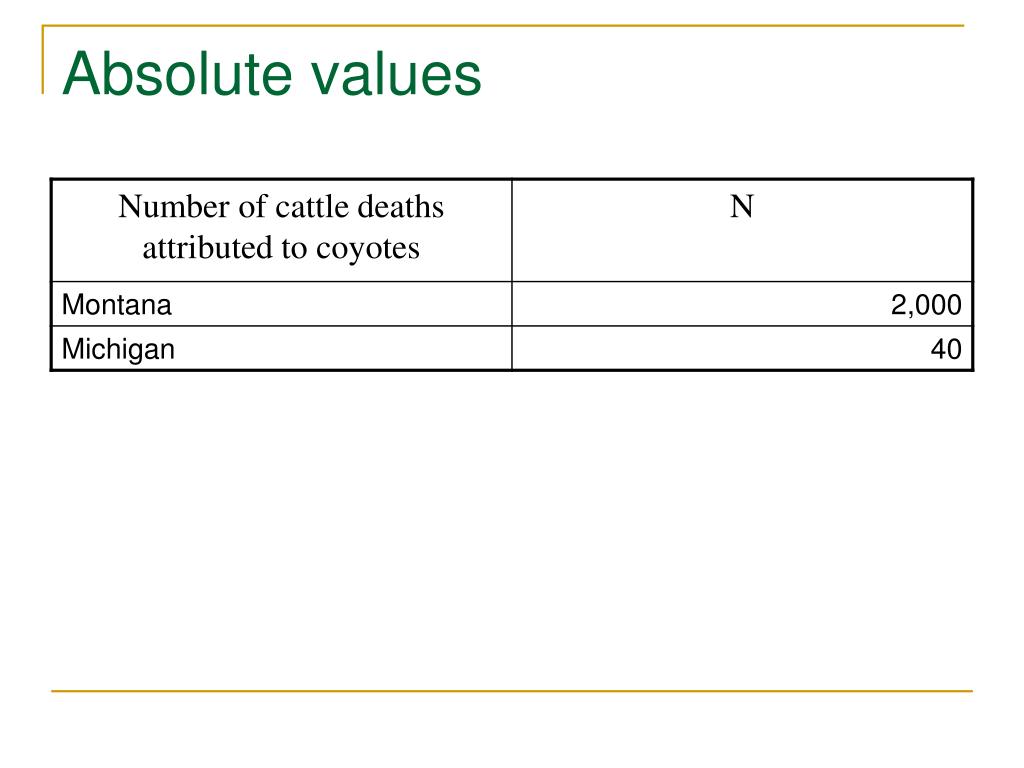 Absolute values

| Number of cattle deaths attributed to coyotes | N |
|---|---|
| Montana | 2,000 |
| Michigan | 40 |